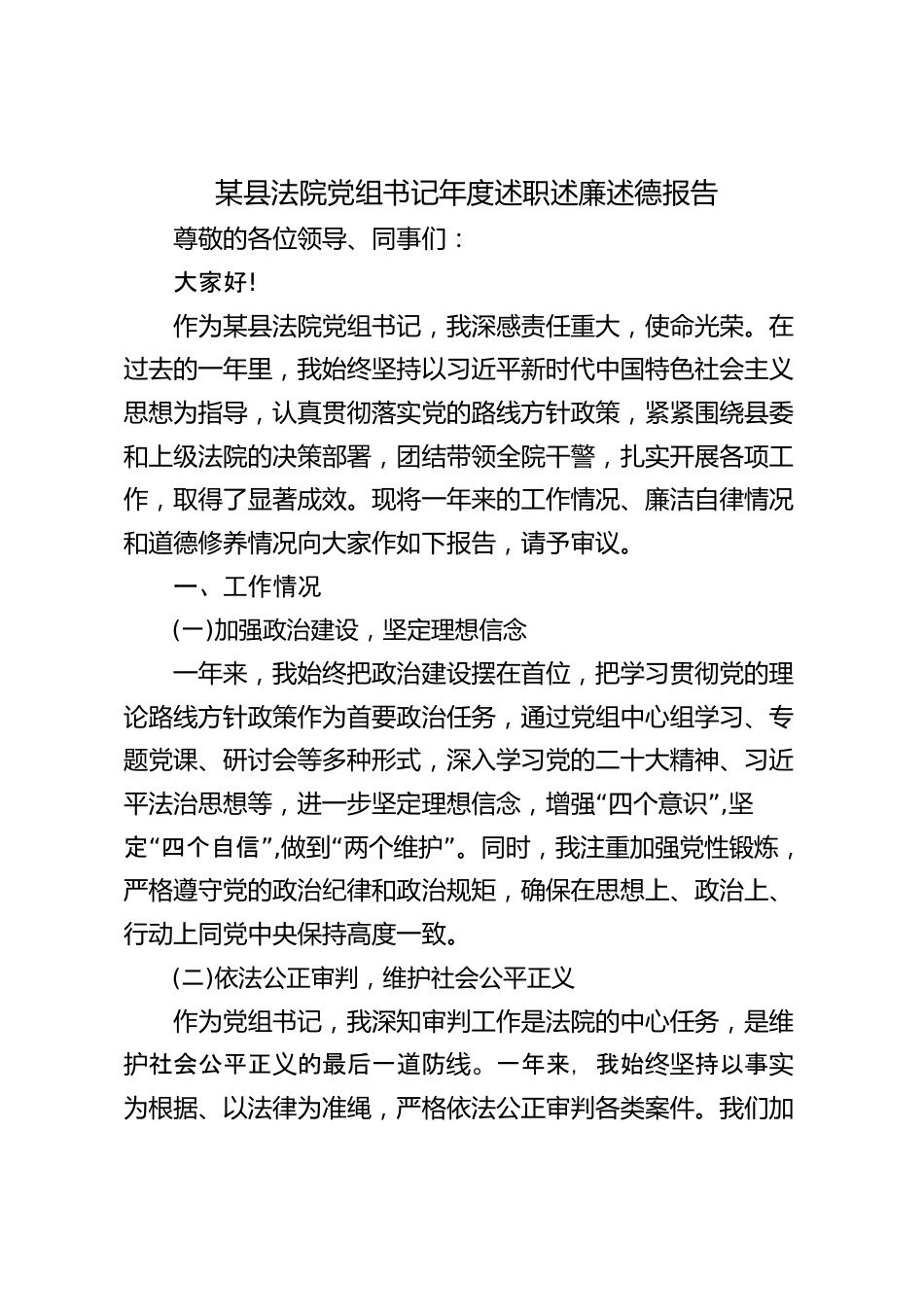 某县法院党组书记年度述职述廉述德报告

尊敬的各位领导、同事们：

大家好！

作为某县法院党组书记，我深感责任重大，使命光荣。在过去的一年里，我始终坚持以习近平新时代中国特色社会主义思想为指导，认真贯彻落实党的路线方针政策，紧紧围绕县委和上级法院的决策部署，团结带领全院干警，扎实开展各项工作，取得了显著成效。现将一年来的工作情况、廉洁自律情况和道德修养情况向大家作如下报告，请予审议。

一、工作情况

(一)加强政治建设，坚定理想信念

一年来，我始终把政治建设摆在首位，把学习贯彻党的理论路线方针政策作为首要政治任务，通过党组中心组学习、专题党课、研讨会等多种形式，深入学习党的二十大精神、习近平法治思想等，进一步坚定理想信念，增强“四个意识”,坚定“四个自信”,做到“两个维护”。同时，我注重加强党性锻炼，严格遵守党的政治纪律和政治规矩，确保在思想上、政治上、行动上同党中央保持高度一致。

(二)依法公正审判，维护社会公平正义

作为党组书记，我深知审判工作是法院的中心任务，是维护社会公平正义的最后一道防线。一年来，我始终坚持以事实为根据、以法律为准绳，严格依法公正审判各类案件。我们加